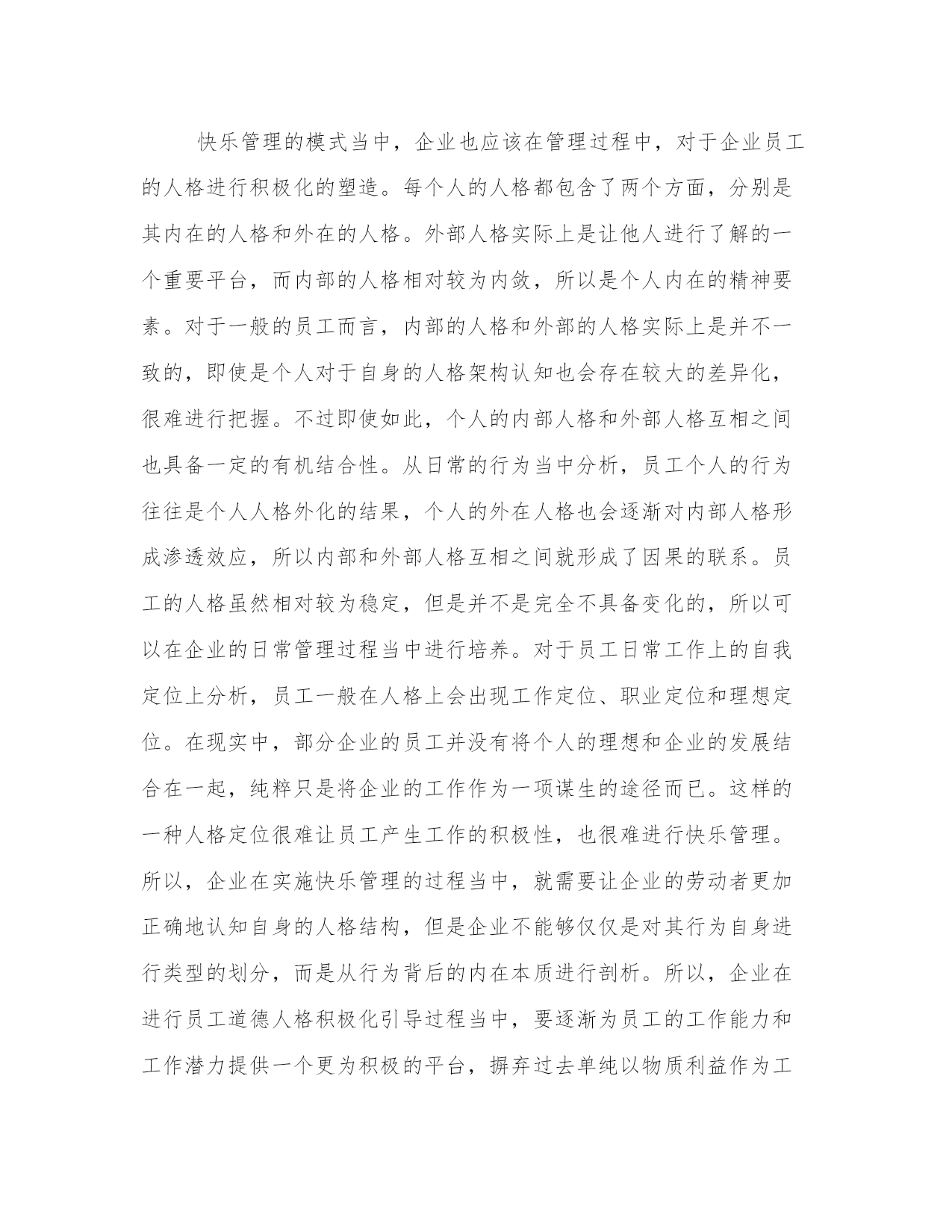 快乐管理的模式当中，企业也应该在管理过程中，对于企业员工的人格进行积极化的塑造。每个人的人格都包含了两个方面，分别是其内在的人格和外在的人格。外部人格实际上是让他人进行了解的一个重要平台，而内部的人格相对较为内敛，所以是个人内在的精神要素。对于一般的员工而言，内部的人格和外部的人格实际上是并不一致的，即使是个人对于自身的人格架构认知也会存在较大的差异化，很难进行把握。不过即使如此，个人的内部人格和外部人格互相之间也具备一定的有机结合性。从日常的行为当中分析，员工个人的行为往往是个人人格外化的结果，个人的外在人格也会逐渐对内部人格形成渗透效应，所以内部和外部人格互相之间就形成了因果的联系。员工的人格虽然相对较为稳定，但是并不是完全不具备变化的，所以可以在企业的日常管理过程当中进行培养。对于员工日常工作上的自我定位上分析，员工一般在人格上会出现工作定位、职业定位和理想定位。在现实中，部分企业的员工并没有将个人的理想和企业的发展结合在一起，纯粹只是将企业的工作作为一项谋生的途径而已。这样的一种人格定位很难让员工产生工作的积极性，也很难进行快乐管理。所以，企业在实施快乐管理的过程当中，就需要让企业的劳动者更加正确地认知自身的人格结构，但是企业不能够仅仅是对其行为自身进行类型的划分，而是从行为背后的内在本质进行剖析。所以，企业在进行员工道德人格积极化引导过程当中，要逐渐为员工的工作能力和工作潜力提供一个更为积极的平台，摒弃过去单纯以物质利益作为工